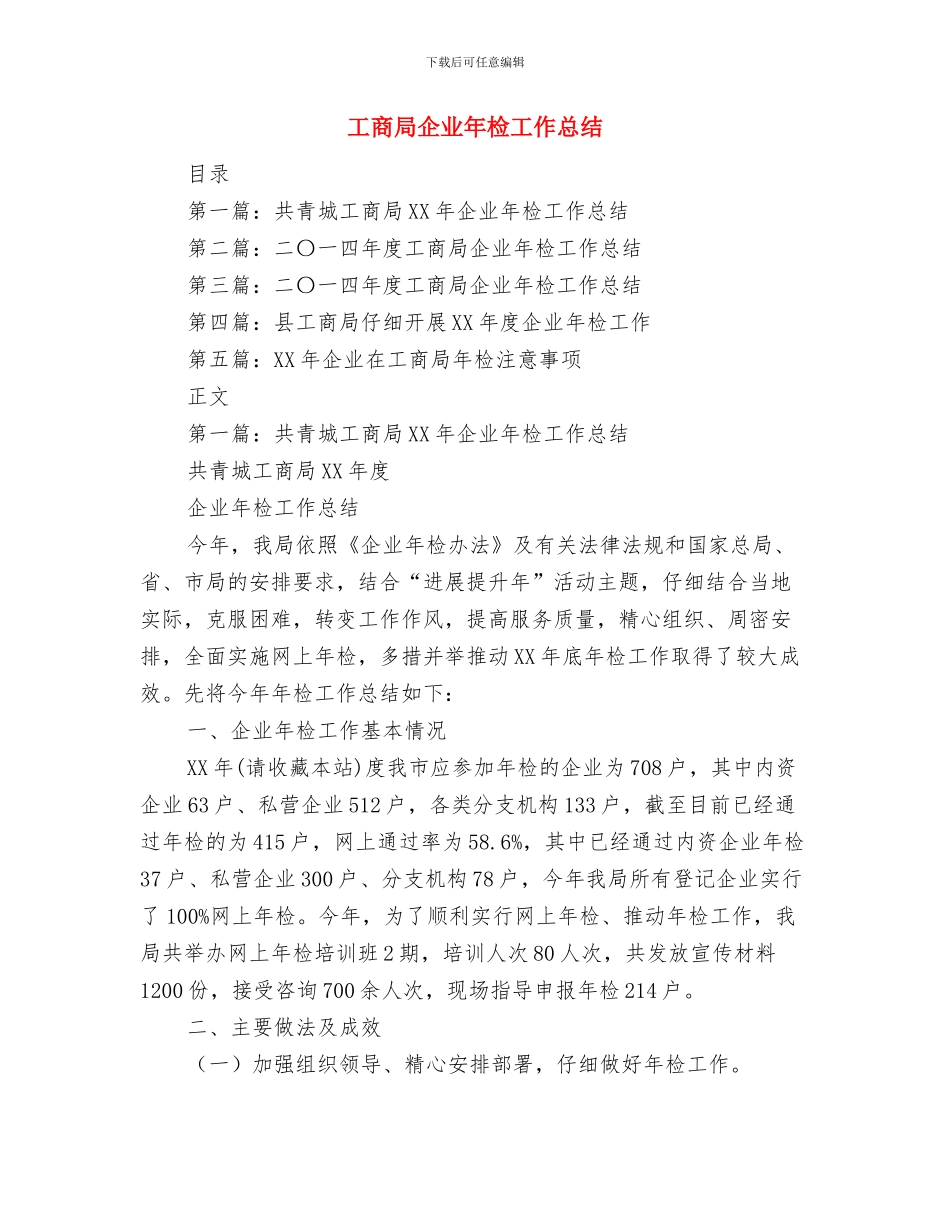 下载后可任意编辑

工商局企业年检工作总结

目录

第一篇：共青城工商局XX年企业年检工作总结

第二篇：二〇一四年度工商局企业年检工作总结

第三篇：二〇一四年度工商局企业年检工作总结

第四篇：县工商局仔细开展XX年度企业年检工作

第五篇：XX年企业在工商局年检注意事项

正文

第一篇：共青城工商局XX年企业年检工作总结

共青城工商局XX年度

企业年检工作总结

今年，我局依照《企业年检办法》及有关法律法规和国家总局、省、市局的安排要求，结合“进展提升年”活动主题，仔细结合当地实际，克服困难，转变工作作风，提高服务质量，精心组织、周密安排，全面实施网上年检，多措并举推动XX年底年检工作取得了较大成效。先将今年年检工作总结如下：

一、企业年检工作基本情况

XX年(请收藏本站)度我市应参加年检的企业为708户，其中内资企业63户、私营企业512户，各类分支机构133户，截至目前已经通过年检的为415户，网上通过率为58.6%，其中已经通过内资企业年检37户、私营企业300户、分支机构78户，今年我局所有登记企业实行了100%网上年检。今年，为了顺利实行网上年检、推动年检工作，我局共举办网上年检培训班2期，培训人次80人次，共发放宣传材料1200份，接受咨询700余人次，现场指导申报年检214户。

二、主要做法及成效

（一）加强组织领导、精心安排部署，仔细做好年检工作。